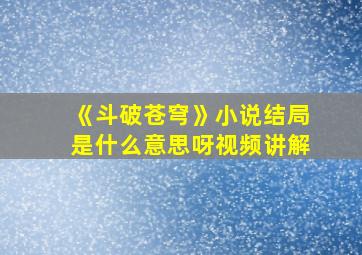 《斗破苍穹》小说结局是什么意思呀视频讲解